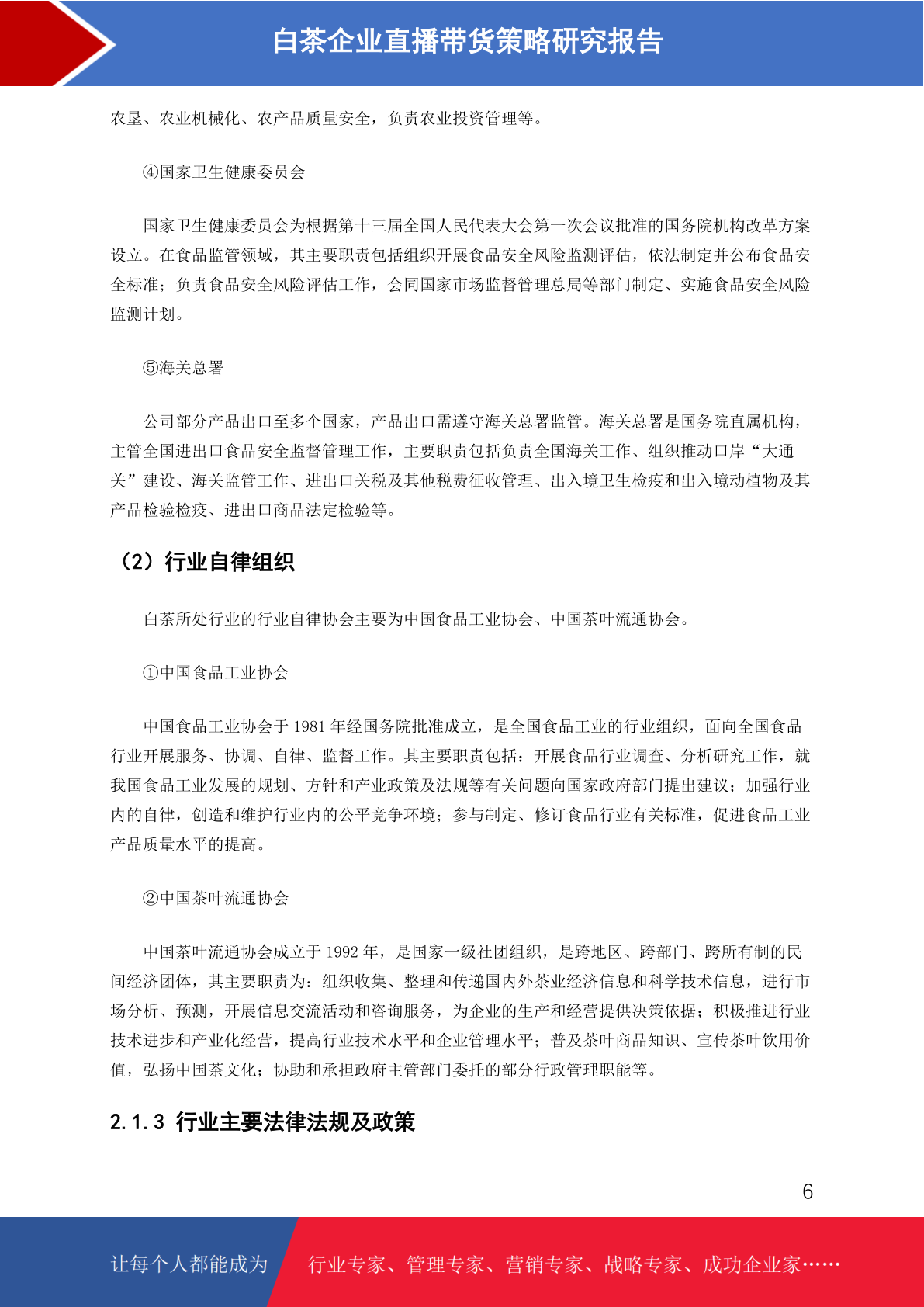 白茶企业直播带货策略研究报告

农垦、农业机械化、农产品质量安全，负责农业投资管理等。

④国家卫生健康委员会

国家卫生健康委员会为根据第十三届全国人民代表大会第一次会议批准的国务院机构改革方案设立。在食品监管领域，其主要职责包括组织开展食品安全风险监测评估，依法制定并公布食品安全标准；负责食品安全风险评估工作，会同国家市场监督管理总局等部门制定、实施食品安全风险监测计划。

⑤海关总署

公司部分产品出口至多个国家，产品出口需遵守海关总署监管。海关总署是国务院直属机构，主管全国进出口食品安全监督管理工作，主要职责包括负责全国海关工作、组织推动口岸“大通关”建设、海关监管工作、进出口关税及其他税费征收管理、出入境卫生检疫和出入境动植物及其产品检验检疫、进出口商品法定检验等。

（2）行业自律组织

白茶所处行业的行业自律协会主要为中国食品工业协会、中国茶叶流通协会。

①中国食品工业协会

中国食品工业协会于 1981 年经国务院批准成立，是全国食品工业的行业组织，面向全国食品行业开展服务、协调、自律、监督工作。其主要职责包括：开展食品行业调查、分析研究工作，就我国食品工业发展的规划、方针和产业政策及法规等有关问题向国家政府部门提出建议；加强行业内的自律，创造和维护行业内的公平竞争环境；参与制定、修订食品行业有关标准，促进食品工业产品质量水平的提高。

②中国茶叶流通协会

中国茶叶流通协会成立于 1992 年，是国家一级社团组织，是跨地区、跨部门、跨所有制的民间经济团体，其主要职责为：组织收集、整理和传递国内外茶业经济信息和科学技术信息，进行市场分析、预测，开展信息交流活动和咨询服务，为企业的生产和经营提供决策依据；积极推进行业技术进步和产业化经营，提高行业技术水平和企业管理水平；普及茶叶商品知识、宣传茶叶饮用价值，弘扬中国茶文化；协助和承担政府主管部门委托的部分行政管理职能等。

2.1.3 行业主要法律法规及政策

6

让每个人都能成为 行业专家、管理专家、营销专家、战略专家、成功企业家……